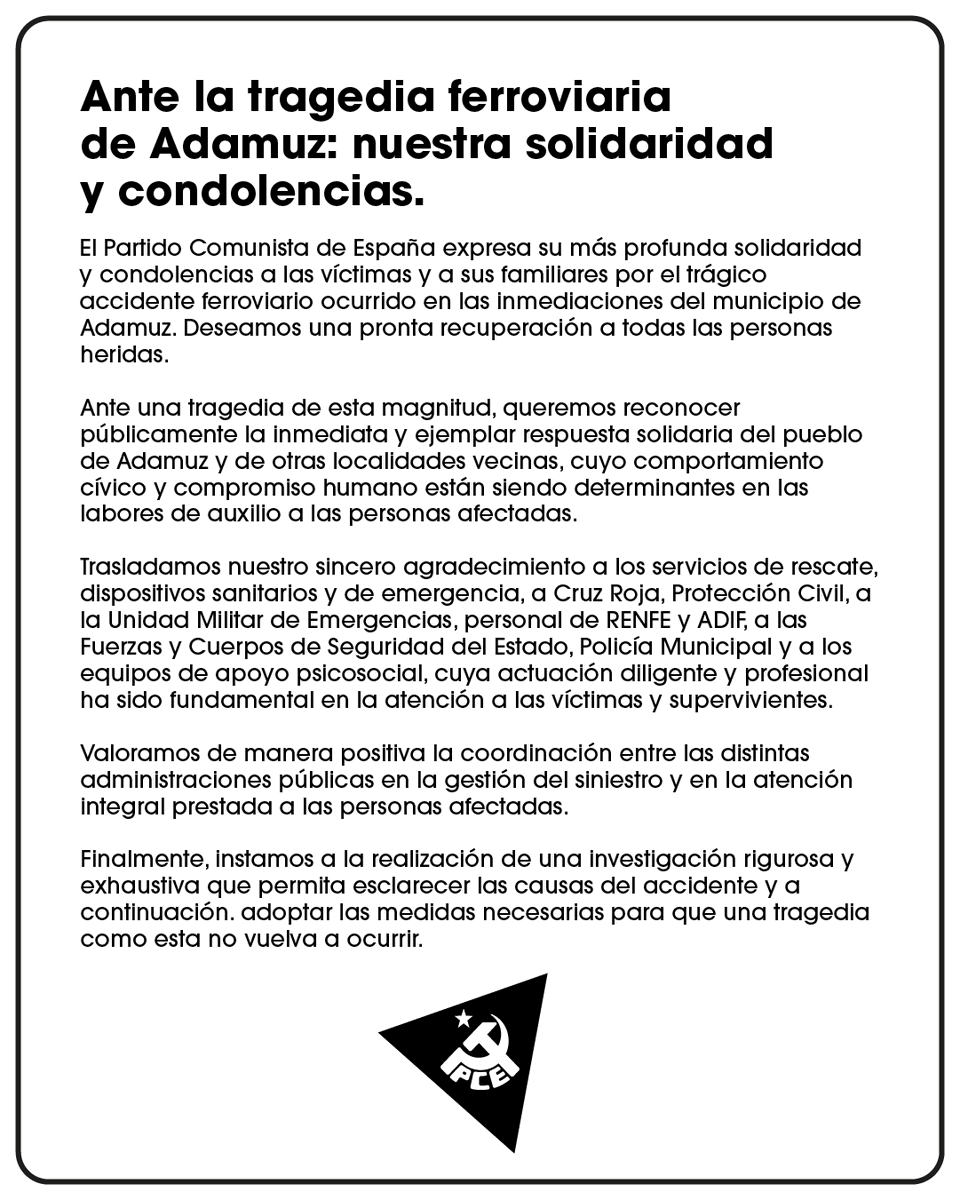 Ante la tragedia ferroviaria de Adamuz: nuestra solidaridad y condolencias.

El Partido Comunista de España expresa su más profunda solidaridad y condolencias a las víctimas y a sus familiares por el trágico accidente ferroviario ocurrido en las inmediaciones del municipio de Adamuz. Deseamos una pronta recuperación a todas las personas heridas.

Ante una tragedia de esta magnitud, queremos reconocer públicamente la inmediata y ejemplar respuesta solidaria del pueblo de Adamuz y de otras localidades vecinas, cuyo comportamiento cívico y compromiso humano están siendo determinantes en las labores de auxilio a las personas afectadas.

Trasladamos nuestro sincero agradecimiento a los servicios de rescate, dispositivos sanitarios y de emergencia, a Cruz Roja, Protección Civil, a la Unidad Militar de Emergencias, personal de RENFE y ADIF, a las Fuerzas y Cuerpos de Seguridad del Estado, Policía Municipal y a los equipos de apoyo psicosocial, cuya actuación diligente y profesional ha sido fundamental en la atención a las víctimas y supervivientes.

Valoramos de manera positiva la coordinación entre las distintas administraciones públicas en la gestión del siniestro y en la atención integral prestada a las personas afectadas.

Finalmente, instamos a la realización de una investigación rigurosa y exhaustiva que permita esclarecer las causas del accidente y a continuación. adoptar las medidas necesarias para que una tragedia como esta no vuelva a ocurrir.

PCE